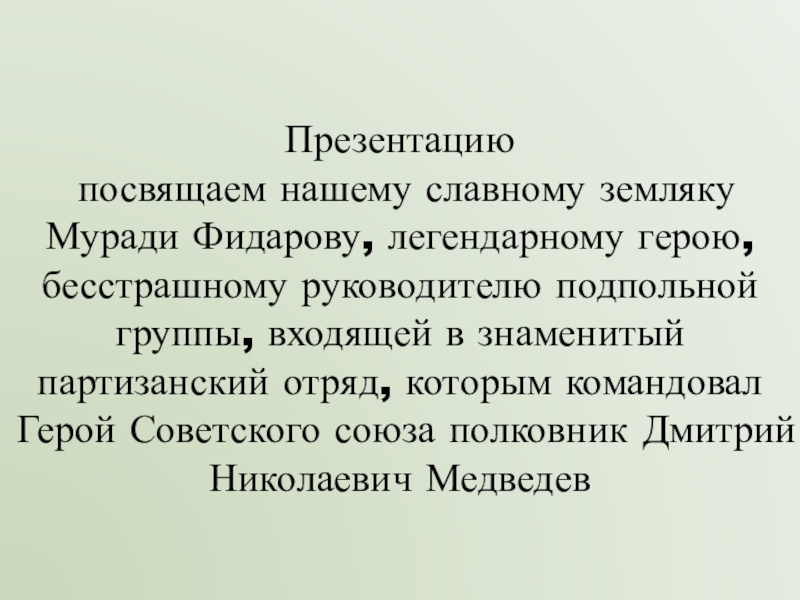 Презентацию посвящаем нашему славному земляку Муради Фидарову, легендарному герою, бесстрашному руководителю подпольной группы, входящей в знаменитый партизанский отряд, которым командовал Герой Советского союза полковник Дмитрий Николаевич Медведев